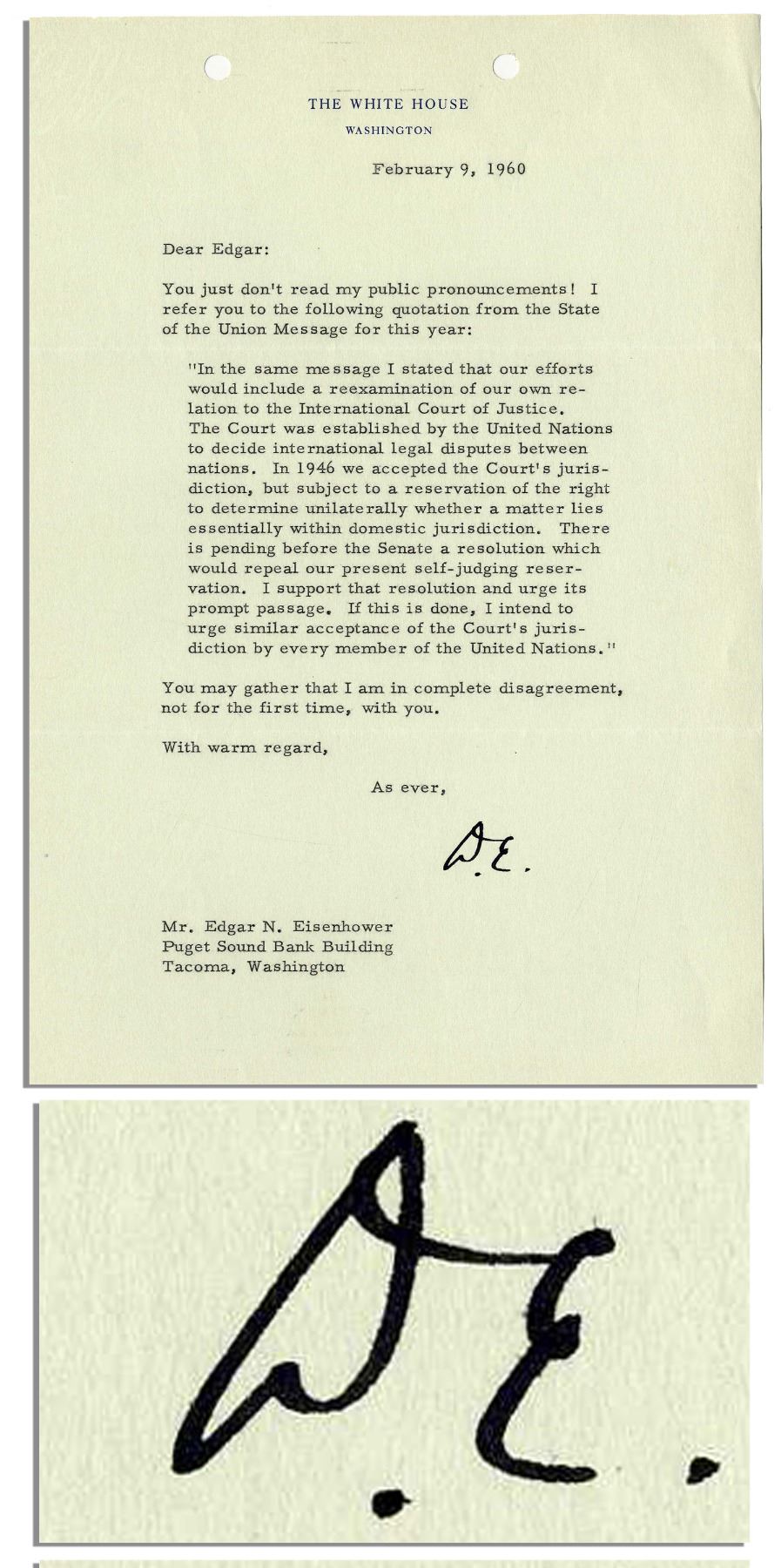 THE WHITE HOUSE
WASHINGTON

February 9, 1960

Dear Edgar:

You just don't read my public pronouncements! I refer you to the following quotation from the State of the Union Message for this year:

"In the same message I stated that our efforts would include a reexamination of our own relation to the International Court of Justice. The Court was established by the United Nations to decide international legal disputes between nations. In 1946 we accepted the Court's jurisdiction, but subject to a reservation of the right to determine unilaterally whether a matter lies essentially within domestic jurisdiction. There is pending before the Senate a resolution which would repeal our present self-judging reservation. I support that resolution and urge its prompt passage. If this is done, I intend to urge similar acceptance of the Court's jurisdiction by every member of the United Nations."

You may gather that I am in complete disagreement, not for the first time, with you.

With warm regard,

As ever,

D.E.

Mr. Edgar N. Eisenhower
Puget Sound Bank Building
Tacoma, Washington

D.E.